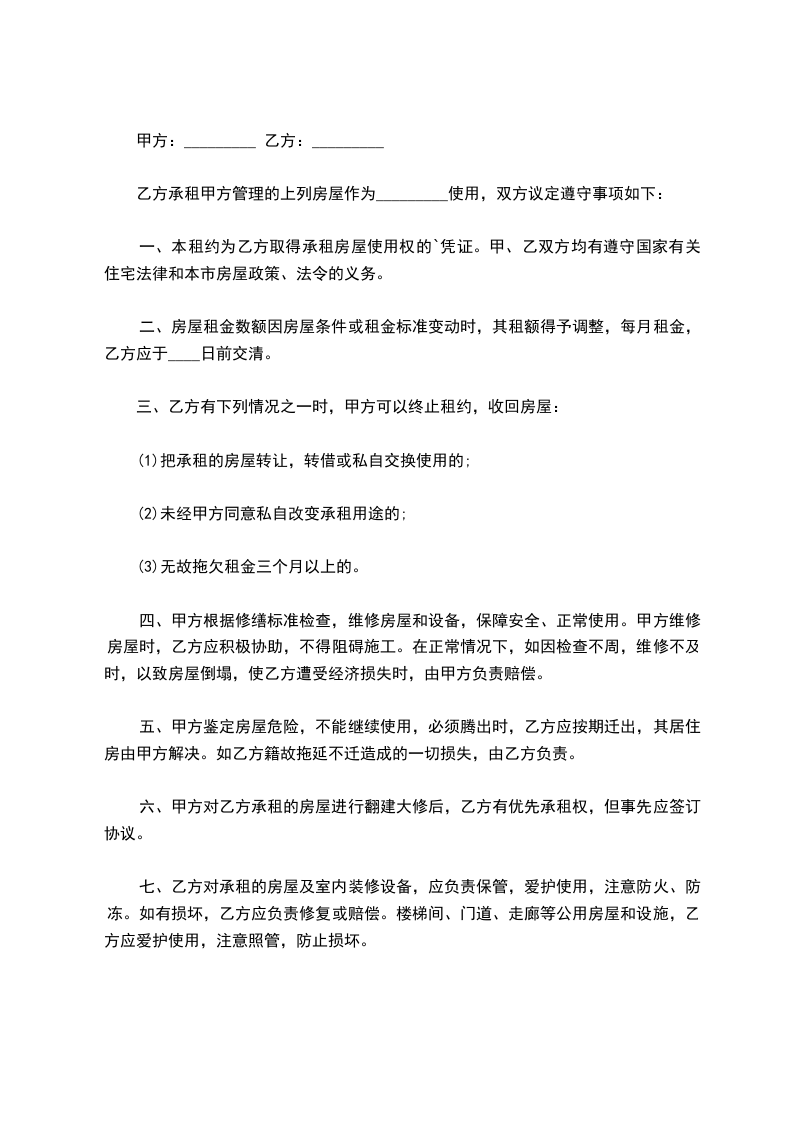 甲方：_________ 乙方：_________

乙方承租甲方管理的上列房屋作为_________使用，双方议定遵守事项如下：

一、本租约为乙方取得承租房屋使用权的`凭证。甲、乙双方均有遵守国家有关住宅法律和本市房屋政策、法令的义务。

二、房屋租金数额因房屋条件或租金标准变动时，其租额得予调整，每月租金，乙方应于____日前交清。

三、乙方有下列情况之一时，甲方可以终止租约，收回房屋：

⑴把承租的房屋转让，转借或私自交换使用的;

⑵未经甲方同意私自改变承租用途的;

⑶无故拖欠租金三个月以上的。

四、甲方根据修缮标准检查，维修房屋和设备，保障安全、正常使用。甲方维修房屋时，乙方应积极协助，不得阻碍施工。在正常情况下，如因检查不周，维修不及时，以致房屋倒塌，使乙方遭受经济损失时，由甲方负责赔偿。

五、甲方鉴定房屋危险，不能继续使用，必须腾出时，乙方应按期迁出，其居住房由甲方解决。如乙方籍故拖延不迁造成的一切损失，由乙方负责。

六、甲方对乙方承租的房屋进行翻建大修后，乙方有优先承租权，但事先应签订协议。

七、乙方对承租的房屋及室内装修设备，应负责保管，爱护使用，注意防火、防冻。如有损坏，乙方应负责修复或赔偿。楼梯间、门道、走廊等公用房屋和设施，乙方应爱护使用，注意照管，防止损坏。